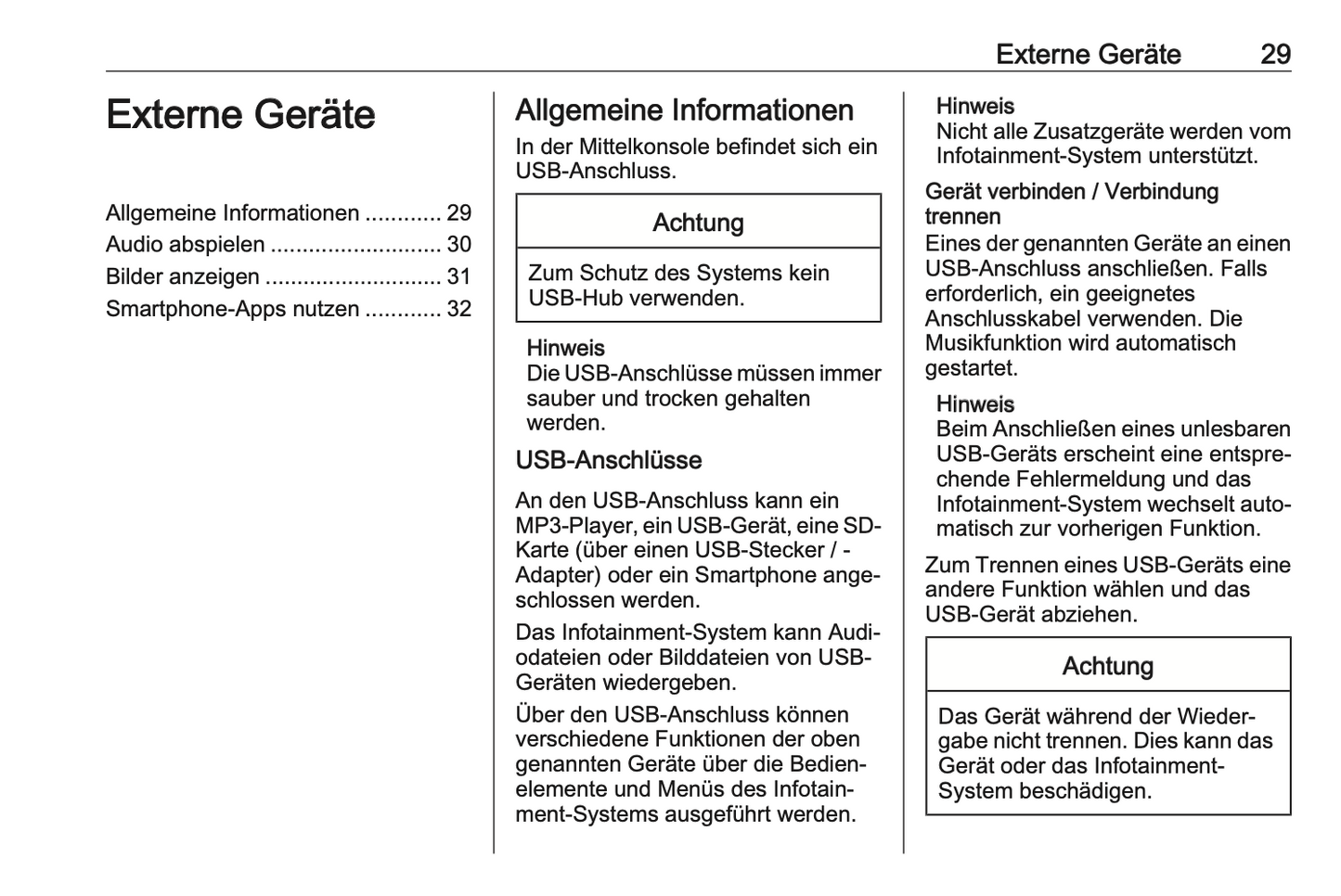 Externe Geräte 29

Externe Geräte

Allgemeine Informationen ............ 29
Audio abspielen ........................... 30
Bilder anzeigen ............................ 31
Smartphone-Apps nutzen ............ 32

Allgemeine Informationen

In der Mittelkonsole befindet sich ein USB-Anschluss.

Achtung

Zum Schutz des Systems kein USB-Hub verwenden.

Hinweis
Die USB-Anschlüsse müssen immer sauber und trocken gehalten werden.

USB-Anschlüsse

An den USB-Anschluss kann ein MP3-Player, ein USB-Gerät, eine SD-Karte (über einen USB-Stecker / -Adapter) oder ein Smartphone angeschlossen werden.

Das Infotainment-System kann Audiodateien oder Bilddateien von USB-Geräten wiedergeben.

Über den USB-Anschluss können verschiedene Funktionen der oben genannten Geräte über die Bedienelemente und Menüs des Infotainment-Systems ausgeführt werden.

Hinweis
Nicht alle Zusatzgeräte werden vom Infotainment-System unterstützt.

Gerät verbinden / Verbindung trennen
Eines der genannten Geräte an einen USB-Anschluss anschließen. Falls erforderlich, ein geeignetes Anschlusskabel verwenden. Die Musikfunktion wird automatisch gestartet.

Hinweis
Beim Anschließen eines unlesbaren USB-Geräts erscheint eine entsprechende Fehlermeldung und das Infotainment-System wechselt automatisch zur vorherigen Funktion.

Zum Trennen eines USB-Geräts eine andere Funktion wählen und das USB-Gerät abziehen.

Achtung

Das Gerät während der Wiedergabe nicht trennen. Dies kann das Gerät oder das Infotainment-System beschädigen.